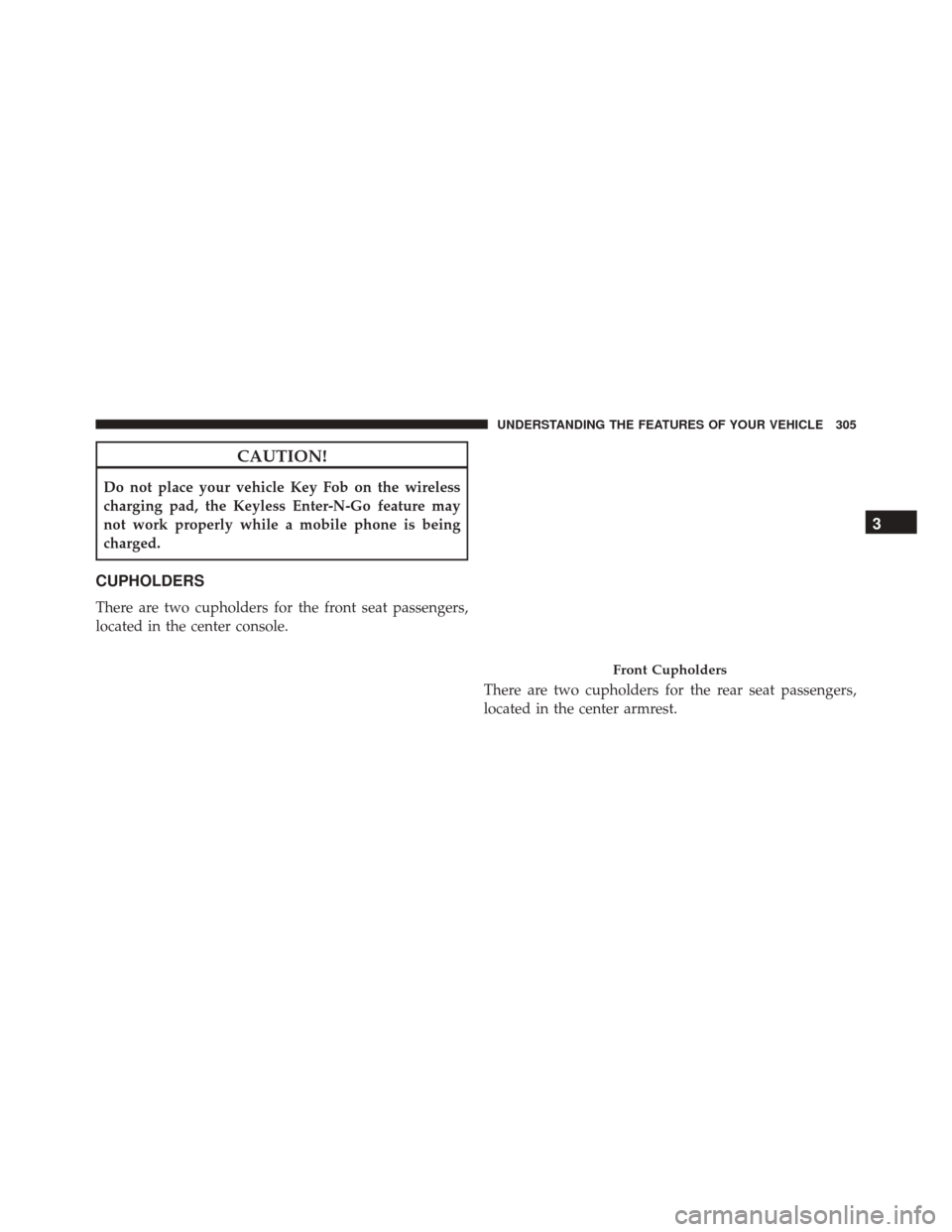 UNDERSTANDING THE FEATURES OF YOUR VEHICLE 305

CAUTION!

Do not place your vehicle Key Fob on the wireless charging pad, the Keyless Enter-N-Go feature may not work properly while a mobile phone is being charged.

CUPHOLDERS

There are two cupholders for the front seat passengers, located in the center console.

Front Cupholders

There are two cupholders for the rear seat passengers, located in the center armrest.

3

carmanualsonline.info